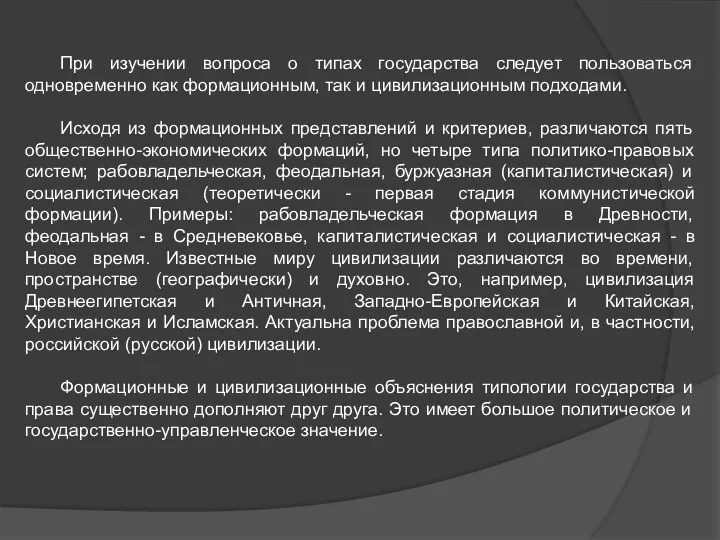 При изучении вопроса о типах государства следует пользоваться одновременно как формационным, так и цивилизационным подходами.

Исходя из формационных представлений и критериев, различаются пять общественно-экономических формаций, но четыре типа политико-правовых систем; рабовладельческая, феодальная, буржуазная (капиталистическая) и социалистическая (теоретически - первая стадия коммунистической формации). Примеры: рабовладельческая формация в Древности, феодальная - в Средневековье, капиталистическая и социалистическая - в Новое время. Известные миру цивилизации различаются во времени, пространстве (географически) и духовно. Это, например, цивилизация Древнеегипетская и Античная, Западно-Европейская и Китайская, Христианская и Исламская. Актуальна проблема православной и, в частности, российской (русской) цивилизации.

Формационные и цивилизационные объяснения типологии государства и права существенно дополняют друг друга. Это имеет большое политическое и государственно-управленческое значение.